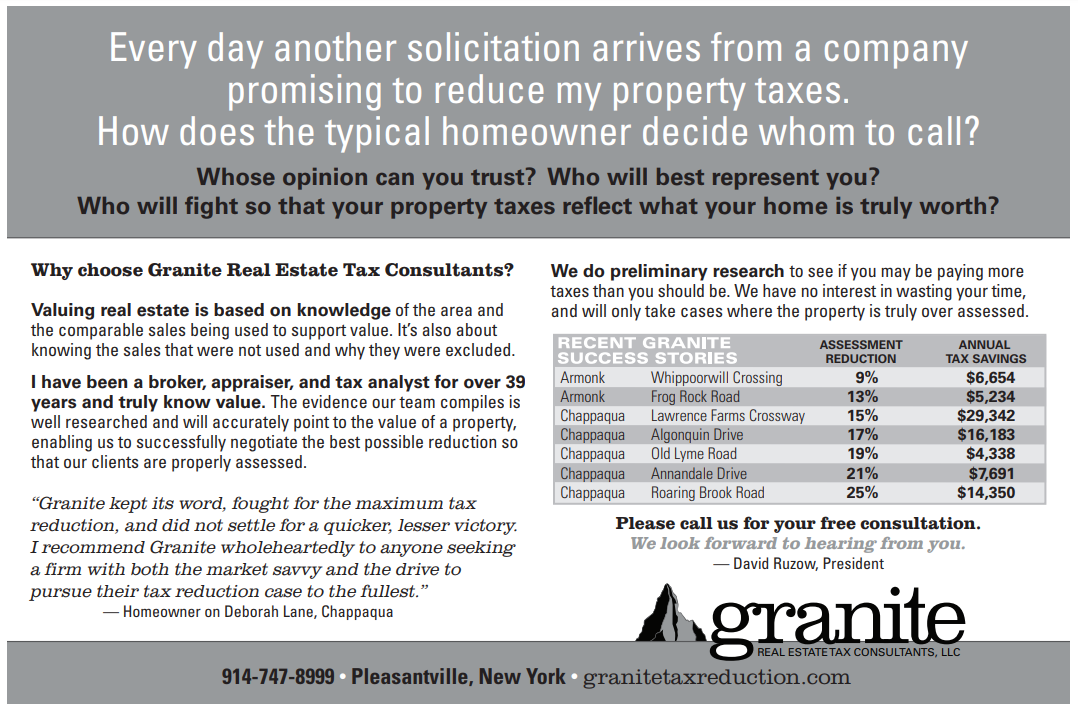 Every day another solicitation arrives from a company promising to reduce my property taxes. How does the typical homeowner decide whom to call?

Whose opinion can you trust? Who will best represent you? Who will fight so that your property taxes reflect what your home is truly worth?

Why choose Granite Real Estate Tax Consultants?

Valuing real estate is based on knowledge of the area and the comparable sales being used to support value. It's also about knowing the sales that were not used and why they were excluded.

I have been a broker, appraiser, and tax analyst for over 39 years and truly know value. The evidence our team compiles is well researched and will accurately point to the value of a property, enabling us to successfully negotiate the best possible reduction so that our clients are properly assessed.

"Granite kept its word, fought for the maximum tax reduction, and did not settle for a quicker, lesser victory. I recommend Granite wholeheartedly to anyone seeking a firm with both the market savvy and the drive to pursue their tax reduction case to the fullest."
— Homeowner on Deborah Lane, Chappaqua

We do preliminary research to see if you may be paying more taxes than you should be. We have no interest in wasting your time, and will only take cases where the property is truly over assessed.

| RECENT GRANITE SUCCESS STORIES | | ASSESSMENT REDUCTION | ANNUAL TAX SAVINGS |
|---|---|---|---|
| Armonk | Whippoorwill Crossing | 9% | $6,654 |
| Armonk | Frog Rock Road | 13% | $5,234 |
| Chappaqua | Lawrence Farms Crossway | 15% | $29,342 |
| Chappaqua | Algonquin Drive | 17% | $16,183 |
| Chappaqua | Old Lyme Road | 19% | $4,338 |
| Chappaqua | Annandale Drive | 21% | $7,691 |
| Chappaqua | Roaring Brook Road | 25% | $14,350 |

Please call us for your free consultation.
We look forward to hearing from you.
— David Ruzow, President

granite
REAL ESTATE TAX CONSULTANTS, LLC

914-747-8999 • Pleasantville, New York • granitetaxreduction.com